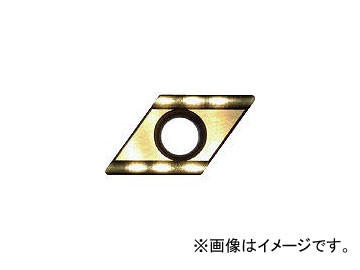 ※画像はイメージです。